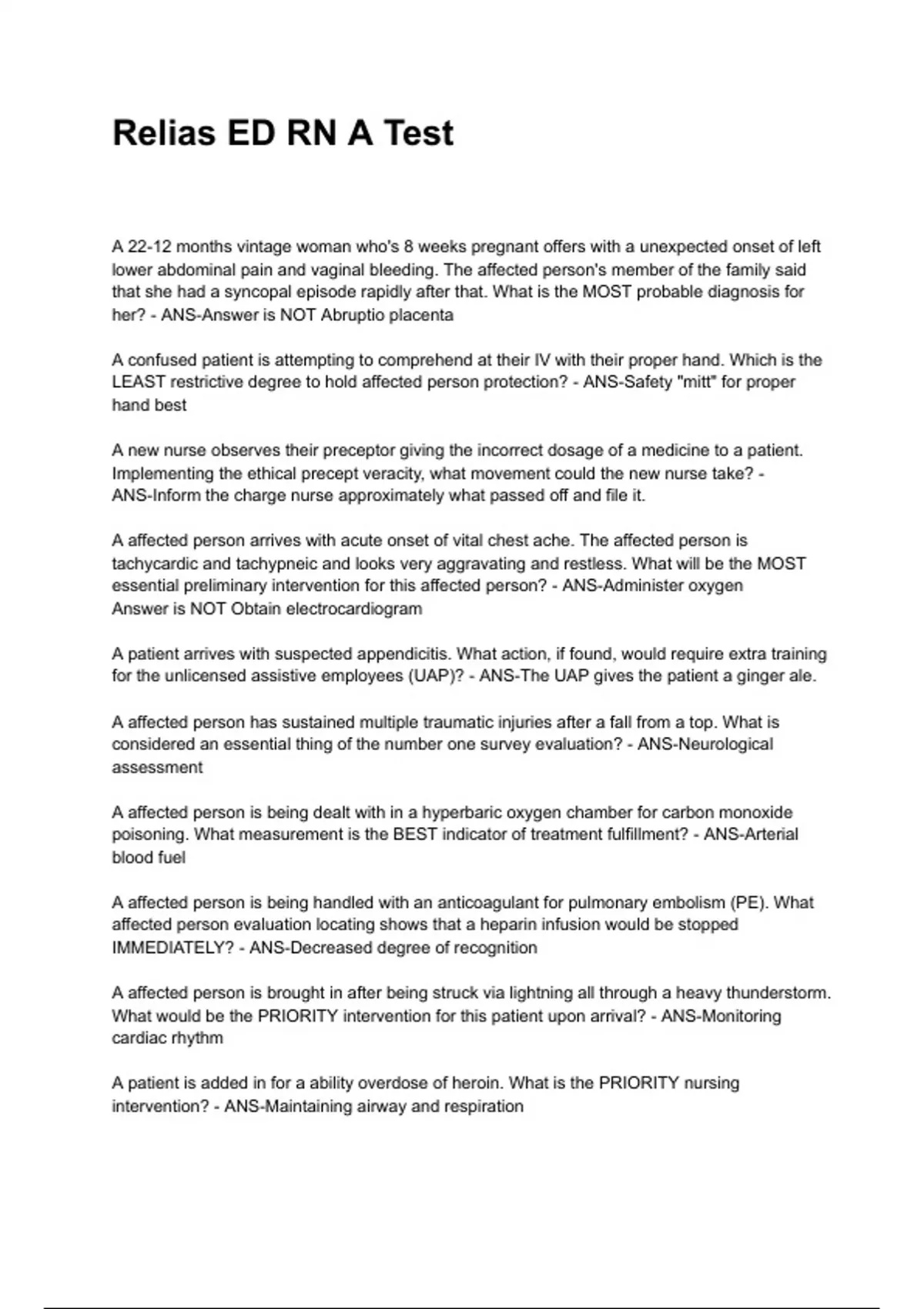 Relias ED RN A Test

A 22-12 months vintage woman who's 8 weeks pregnant offers with a unexpected onset of left lower abdominal pain and vaginal bleeding. The affected person's member of the family said that she had a syncopal episode rapidly after that. What is the MOST probable diagnosis for her? - ANS-Answer is NOT Abruptio placenta

A confused patient is attempting to comprehend at their IV with their proper hand. Which is the LEAST restrictive degree to hold affected person protection? - ANS-Safety "mitt" for proper hand best

A new nurse observes their preceptor giving the incorrect dosage of a medicine to a patient. Implementing the ethical precept veracity, what movement could the new nurse take? - ANS-Inform the charge nurse approximately what passed off and file it.

A affected person arrives with acute onset of vital chest ache. The affected person is tachycardic and tachypneic and looks very aggravating and restless. What will be the MOST essential preliminary intervention for this affected person? - ANS-Administer oxygen
Answer is NOT Obtain electrocardiogram

A patient arrives with suspected appendicitis. What action, if found, would require extra training for the unlicensed assistive employees (UAP)? - ANS-The UAP gives the patient a ginger ale.

A affected person has sustained multiple traumatic injuries after a fall from a top. What is considered an essential thing of the number one survey evaluation? - ANS-Neurological assessment

A affected person is being dealt with in a hyperbaric oxygen chamber for carbon monoxide poisoning. What measurement is the BEST indicator of treatment fulfillment? - ANS-Arterial blood fuel

A affected person is being handled with an anticoagulant for pulmonary embolism (PE). What affected person evaluation locating shows that a heparin infusion would be stopped IMMEDIATELY? - ANS-Decreased degree of recognition

A affected person is brought in after being struck via lightning all through a heavy thunderstorm. What would be the PRIORITY intervention for this patient upon arrival? - ANS-Monitoring cardiac rhythm

A patient is added in for a ability overdose of heroin. What is the PRIORITY nursing intervention? - ANS-Maintaining airway and respiration